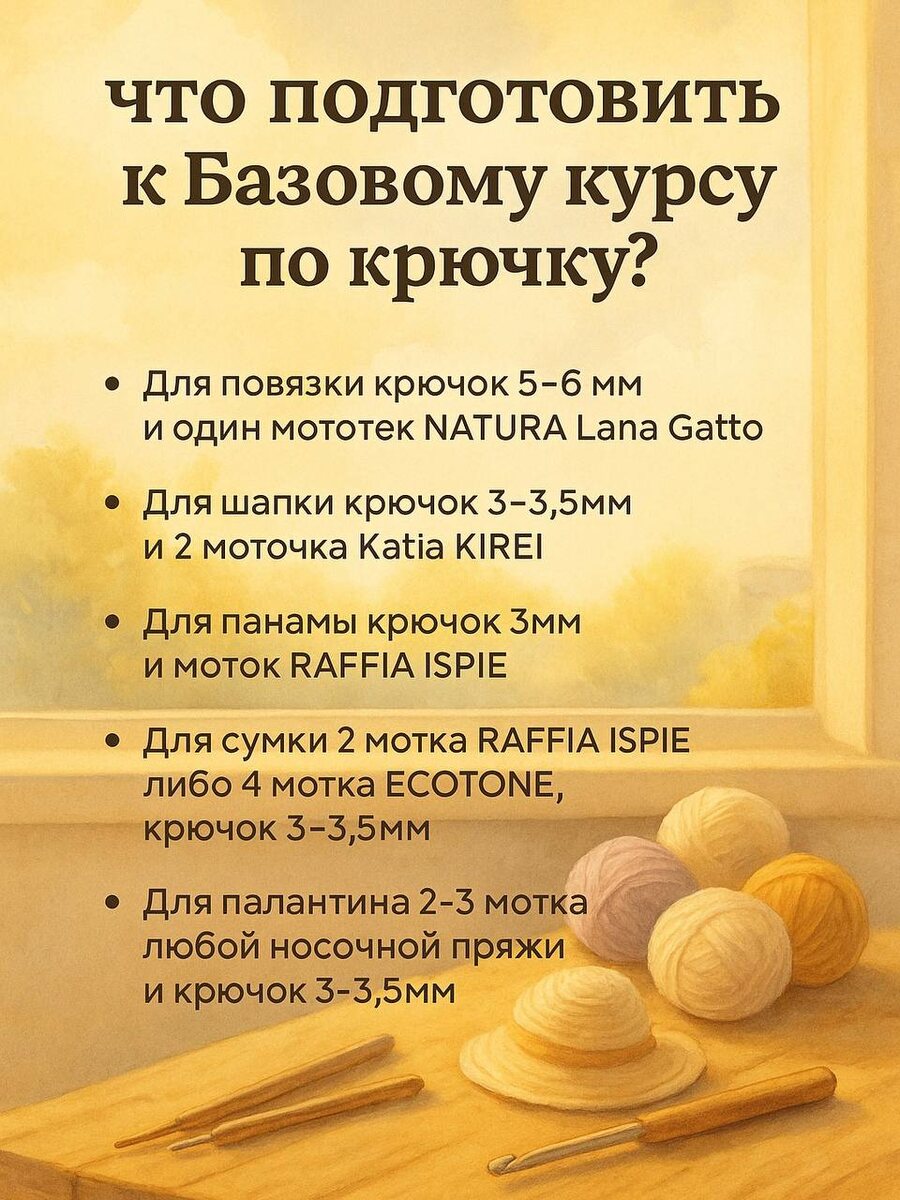 что подготовить к Базовому курсу по крючку?

• Для повязки крючок 5–6 мм и один мототек NATURA Lana Gatto

• Для шапки крючок 3–3,5мм и 2 моточка Katia KIREI

• Для панамы крючок 3мм и моток RAFFIA ISPIE

• Для сумки 2 мотка RAFFIA ISPIE либо 4 мотка ECOTONE, крючок 3–3,5мм

• Для палантина 2-3 мотка любой носочной пряжи и крючок 3-3,5мм